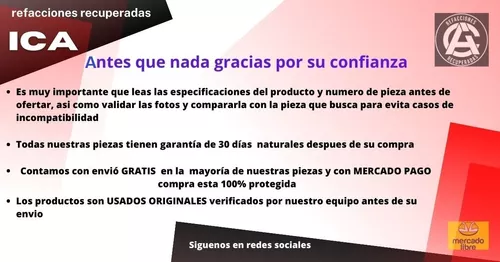 refacciones recuperadas

ICA

REFACCIONES
RECUPERADAS

Antes que nada gracias por su confianza

• Es muy importante que leas las especificaciones del producto y numero de pieza antes de ofertar, asi como validar las fotos y compararla con la pieza que busca para evita casos de incompatibilidad

• Todas nuestras piezas tienen garantía de 30 días naturales despues de su compra

• Contamos con envió GRATIS en la mayoría de nuestras piezas y con MERCADO PAGO compra esta 100% protegida

• Los productos son USADOS ORIGINALES verificados por nuestro equipo antes de su envio

Siguenos en redes sociales

mercado libre